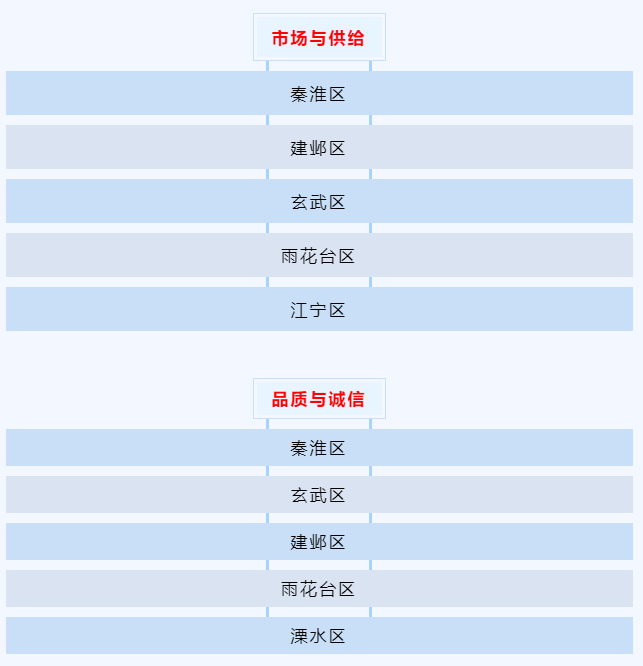 市场与供给

秦淮区

建邺区

玄武区

雨花台区

江宁区

品质与诚信

秦淮区

玄武区

建邺区

雨花台区

溧水区